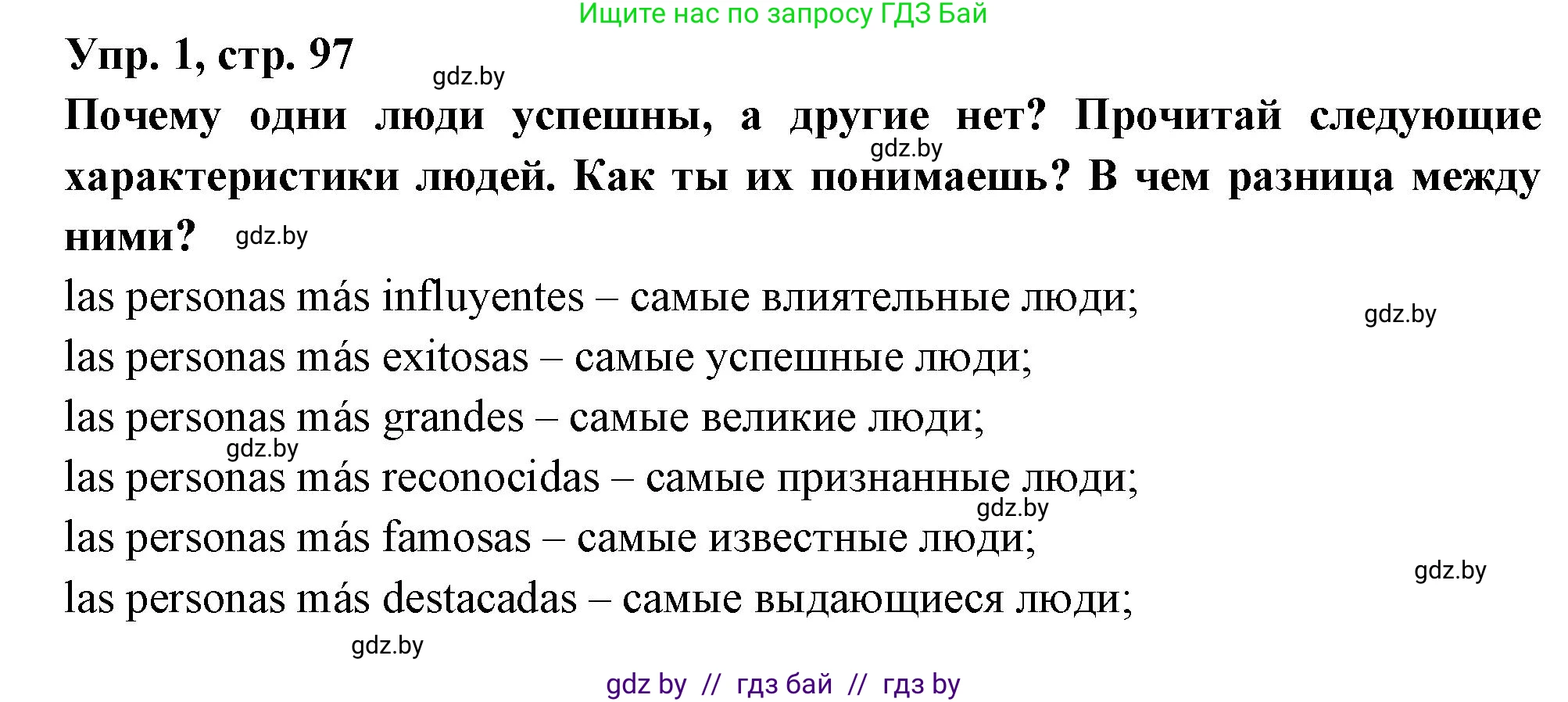 Ищите нас по запросу ГДЗ Бай

Упр. 1, стр. 97

gdz.by

Почему одни люди успешны, а другие нет? Прочитай следующие характеристики людей. Как ты их понимаешь? В чем разница между ними?

gdz.by

gdz.by

las personas más influyentes – самые влиятельные люди;

gdz.by

las personas más exitosas – самые успешные люди;

las personas más grandes – самые великие люди;

gdz.by

las personas más reconocidas – самые признанные люди;

gdz.by

las personas más famosas – самые известные люди;

gdz.by

las personas más destacadas – самые выдающиеся люди;

gdz.by

gdz by // гдз бай // гдз by